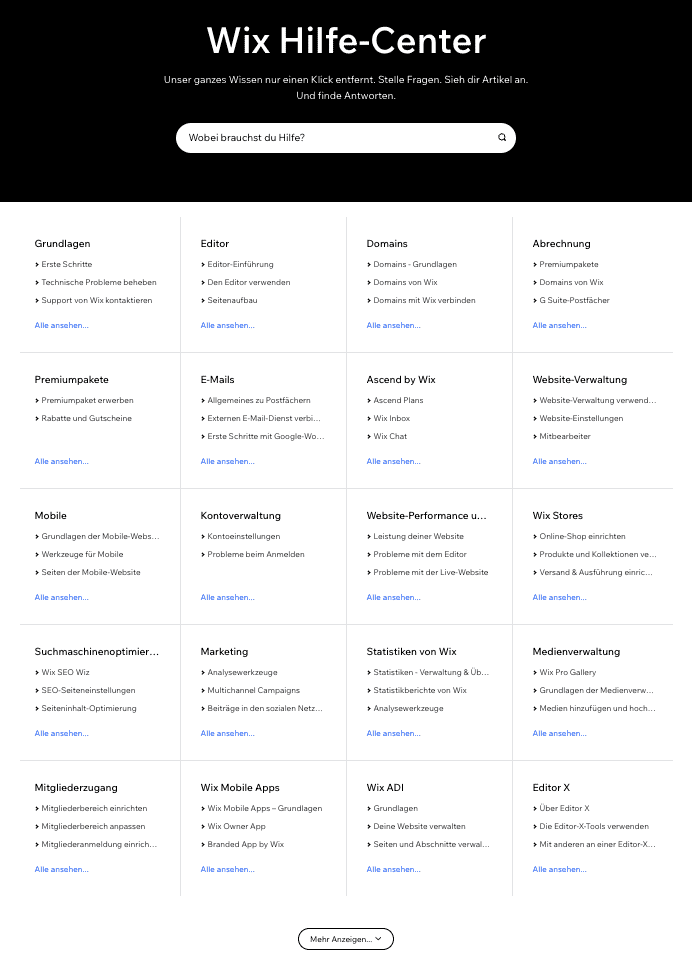 Wix Hilfe-Center

Unser ganzes Wissen nur einen Klick entfernt. Stelle Fragen. Sieh dir Artikel an. Und finde Antworten.

Wobei brauchst du Hilfe?

Grundlagen
› Erste Schritte
› Technische Probleme beheben
› Support von Wix kontaktieren
Alle ansehen...

Editor
› Editor-Einführung
› Den Editor verwenden
› Seitenaufbau
Alle ansehen...

Domains
› Domains - Grundlagen
› Domains von Wix
› Domains mit Wix verbinden
Alle ansehen...

Abrechnung
› Premiumpakete
› Domains von Wix
› G Suite-Postfächer
Alle ansehen...

Premiumpakete
› Premiumpaket erwerben
› Rabatte und Gutscheine
Alle ansehen...

E-Mails
› Allgemeines zu Postfächern
› Externen E-Mail-Dienst verbi...
› Erste Schritte mit Google-Wo...
Alle ansehen...

Ascend by Wix
› Ascend Plans
› Wix Inbox
› Wix Chat
Alle ansehen...

Website-Verwaltung
› Website-Verwaltung verwend...
› Website-Einstellungen
› Mitbearbeiter
Alle ansehen...

Mobile
› Grundlagen der Mobile-Webs...
› Werkzeuge für Mobile
› Seiten der Mobile-Website
Alle ansehen...

Kontoverwaltung
› Kontoeinstellungen
› Probleme beim Anmelden
Alle ansehen...

Website-Performance u...
› Leistung deiner Website
› Probleme mit dem Editor
› Probleme mit der Live-Website
Alle ansehen...

Wix Stores
› Online-Shop einrichten
› Produkte und Kollektionen ve...
› Versand & Ausführung einric...
Alle ansehen...

Suchmaschinenoptimier...
› Wix SEO Wiz
› SEO-Seiteneinstellungen
› Seiteninhalt-Optimierung
Alle ansehen...

Marketing
› Analysewerkzeuge
› Multichannel Campaigns
› Beiträge in den sozialen Netz...
Alle ansehen...

Statistiken von Wix
› Statistiken - Verwaltung & Üb...
› Statistikberichte von Wix
› Analysewerkzeuge
Alle ansehen...

Medienverwaltung
› Wix Pro Gallery
› Grundlagen der Medienverw...
› Medien hinzufügen und hoch...
Alle ansehen...

Mitgliederzugang
› Mitgliederbereich einrichten
› Mitgliederbereich anpassen
› Mitgliederanmeldung einrich...
Alle ansehen...

Wix Mobile Apps
› Wix Mobile Apps – Grundlagen
› Wix Owner App
› Branded App by Wix
Alle ansehen...

Wix ADI
› Grundlagen
› Deine Website verwalten
› Seiten und Abschnitte verwal...
Alle ansehen...

Editor X
› Über Editor X
› Die Editor-X-Tools verwenden
› Mit anderen an einer Editor-X...
Alle ansehen...

Mehr Anzeigen...